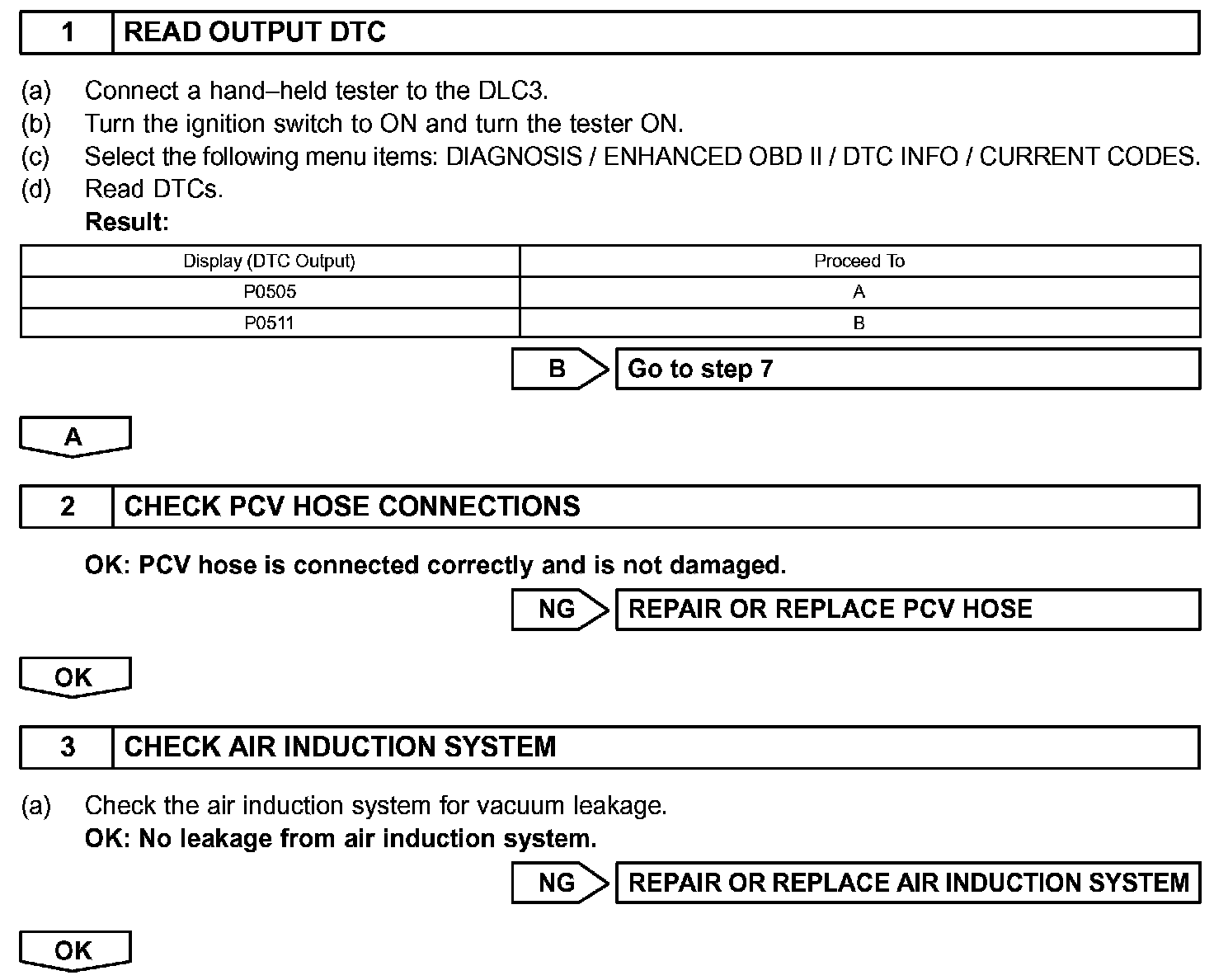 1 READ OUTPUT DTC

(a) Connect a hand–held tester to the DLC3.
(b) Turn the ignition switch to ON and turn the tester ON.
(c) Select the following menu items: DIAGNOSIS / ENHANCED OBD II / DTC INFO / CURRENT CODES.
(d) Read DTCs.
Result:

| Display (DTC Output) | Proceed To |
|---|---|
| P0505 | A |
| P0511 | B |

B Go to step 7

A

2 CHECK PCV HOSE CONNECTIONS

OK: PCV hose is connected correctly and is not damaged.

NG REPAIR OR REPLACE PCV HOSE

OK

3 CHECK AIR INDUCTION SYSTEM

(a) Check the air induction system for vacuum leakage.
OK: No leakage from air induction system.

NG REPAIR OR REPLACE AIR INDUCTION SYSTEM

OK